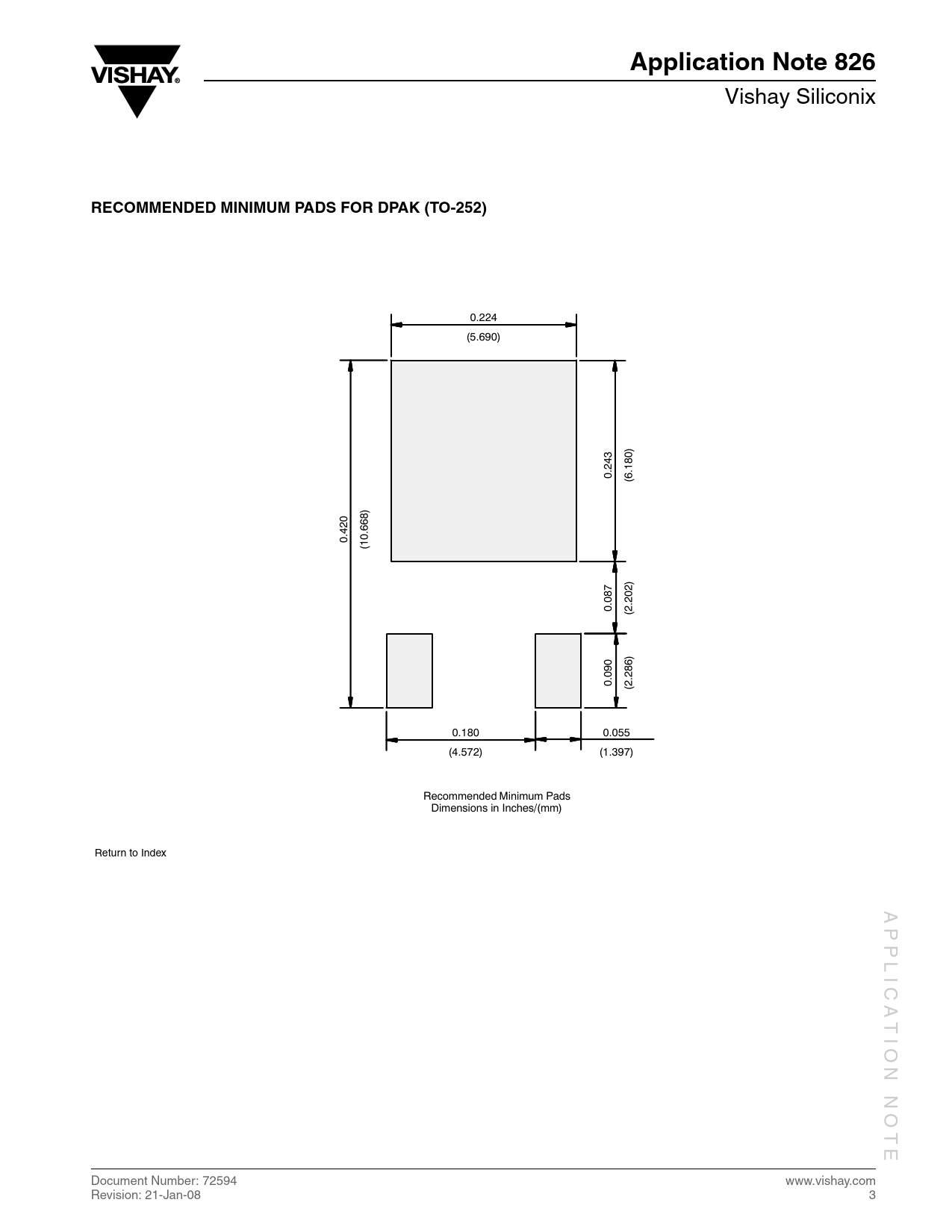 VISHAY®

Application Note 826

Vishay Siliconix

RECOMMENDED MINIMUM PADS FOR DPAK (TO-252)

0.224
(5.690)

0.420
(10.668)

0.243
(6.180)

0.087
(2.202)

0.090
(2.286)

0.180
(4.572)

0.055
(1.397)

Recommended Minimum Pads
Dimensions in Inches/(mm)

Return to Index

APPLICATION NOTE

Document Number: 72594
Revision: 21-Jan-08

www.vishay.com
3